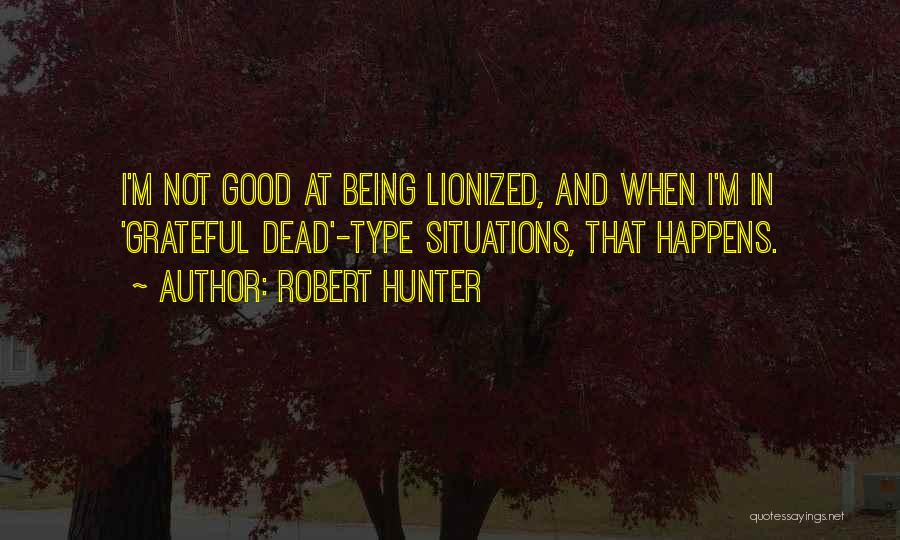 I'M NOT GOOD AT BEING LIONIZED, AND WHEN I'M IN 'GRATEFUL DEAD'-TYPE SITUATIONS, THAT HAPPENS.

~ AUTHOR: ROBERT HUNTER

quotessayings.net